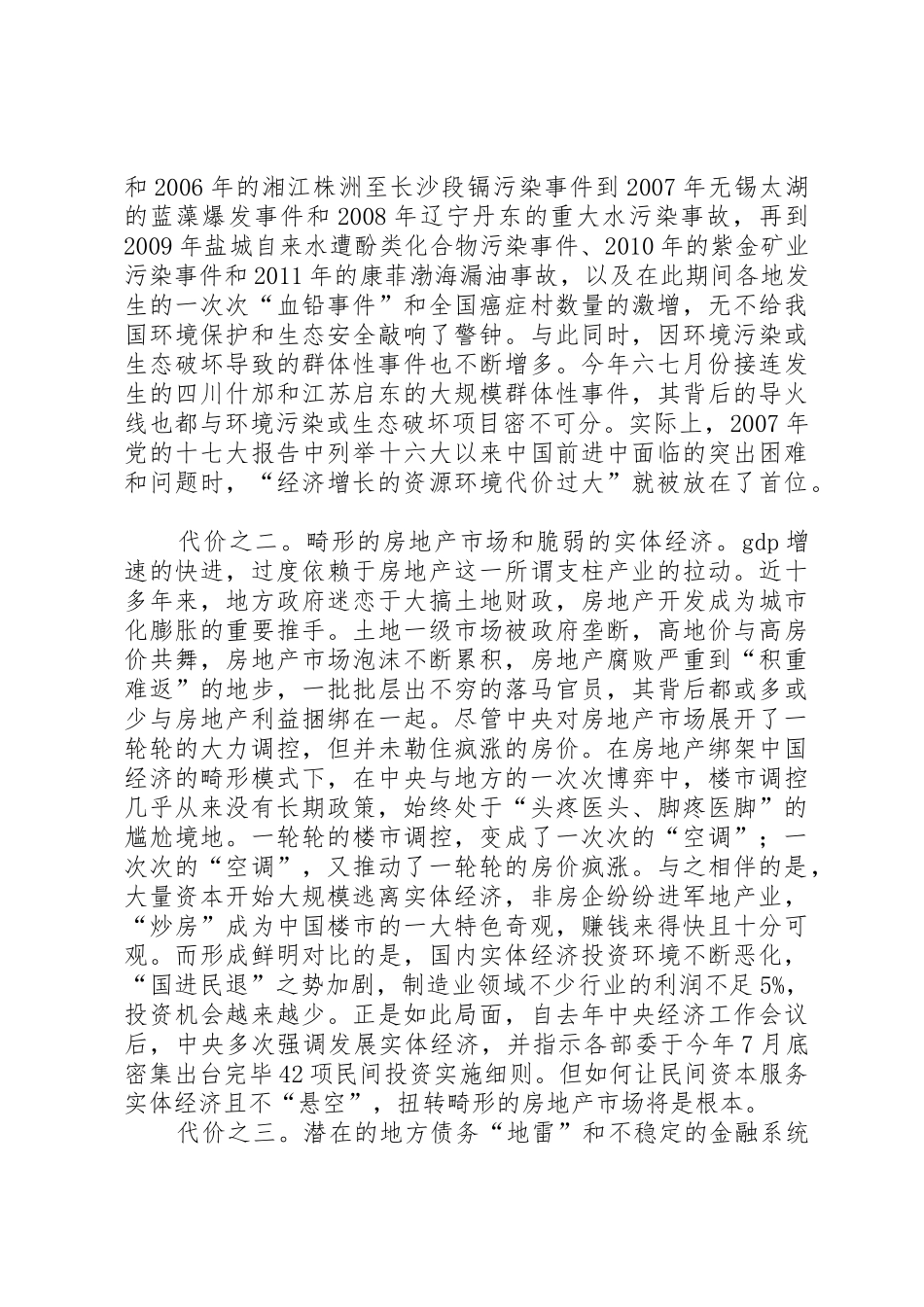 和 2006 年的湘江株洲至长沙段镉污染事件到 2007 年无锡太湖的蓝藻爆发事件和 2008 年辽宁丹东的重大水污染事故，再到 2009 年盐城自来水遭酚类化合物污染事件、2010 年的紫金矿业污染事件和 2011 年的康菲渤海漏油事故，以及在此期间各地发生的一次次“血铅事件”和全国癌症村数量的激增，无不给我国环境保护和生态安全敲响了警钟。与此同时，因环境污染或生态破坏导致的群体性事件也不断增多。今年六七月份接连发生的四川什邡和江苏启东的大规模群体性事件，其背后的导火线也都与环境污染或生态破坏项目密不可分。实际上，2007 年党的十七大报告中列举十六大以来中国前进中面临的突出困难和问题时，“经济增长的资源环境代价过大”就被放在了首位。

代价之二。畸形的房地产市场和脆弱的实体经济。gdp 增速的快进，过度依赖于房地产这一所谓支柱产业的拉动。近十多年来，地方政府迷恋于大搞土地财政，房地产开发成为城市化膨胀的重要推手。土地一级市场被政府垄断，高地价与高房价共舞，房地产市场泡沫不断累积，房地产腐败严重到“积重难返”的地步，一批批层出不穷的落马官员，其背后都或多或少与房地产利益捆绑在一起。尽管中央对房地产市场展开了一轮轮的大力调控，但并未勒住疯涨的房价。在房地产绑架中国经济的畸形模式下，在中央与地方的一次次博弈中，楼市调控几乎从来没有长期政策，始终处于“头疼医头、脚疼医脚”的尴尬境地。一轮轮的楼市调控，变成了一次次的“空调”；一次次的“空调”，又推动了一轮轮的房价疯涨。与之相伴的是，大量资本开始大规模逃离实体经济，非房企纷纷进军地产业，“炒房”成为中国楼市的一大特色奇观，赚钱来得快且十分可观。而形成鲜明对比的是，国内实体经济投资环境不断恶化，“国进民退”之势加剧，制造业领域不少行业的利润不足 5%，投资机会越来越少。正是如此局面，自去年中央经济工作会议后，中央多次强调发展实体经济，并指示各部委于今年 7 月底密集出台完毕 42 项民间投资实施细则。但如何让民间资本服务实体经济且不“悬空”，扭转畸形的房地产市场将是根本。

代价之三。潜在的地方债务“地雷”和不稳定的金融系统